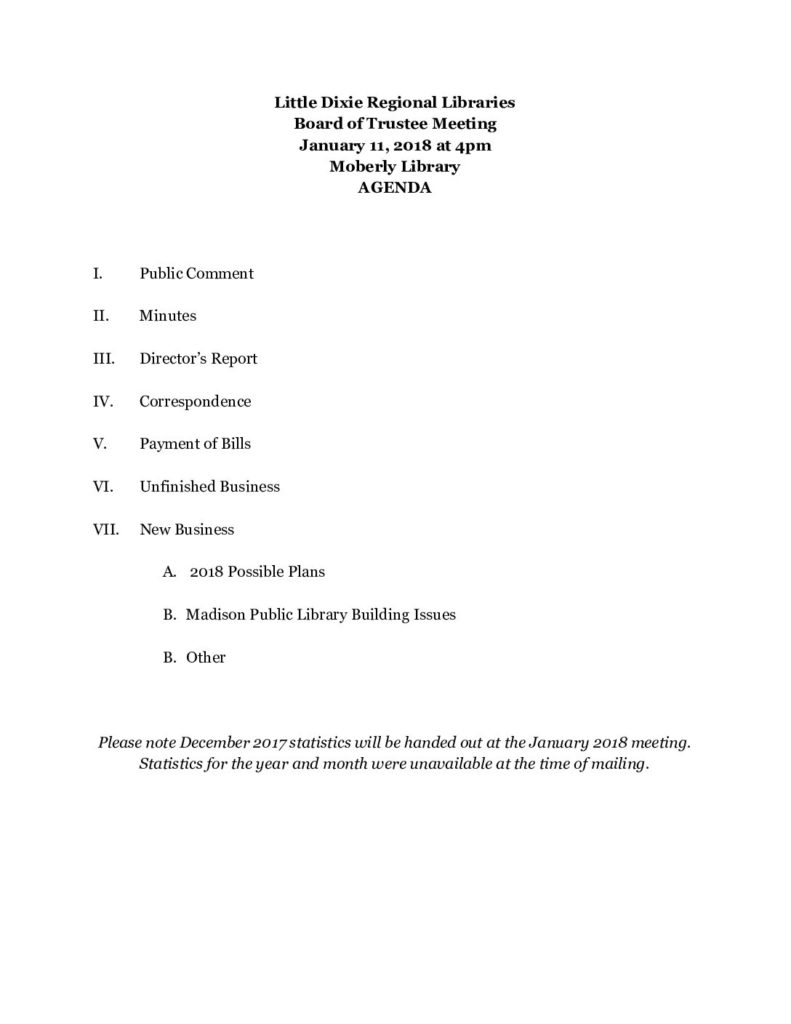 Little Dixie Regional Libraries
Board of Trustee Meeting
January 11, 2018 at 4pm
Moberly Library
AGENDA

I. Public Comment

II. Minutes

III. Director's Report

IV. Correspondence

V. Payment of Bills

VI. Unfinished Business

VII. New Business

A. 2018 Possible Plans

B. Madison Public Library Building Issues

B. Other

Please note December 2017 statistics will be handed out at the January 2018 meeting. Statistics for the year and month were unavailable at the time of mailing.